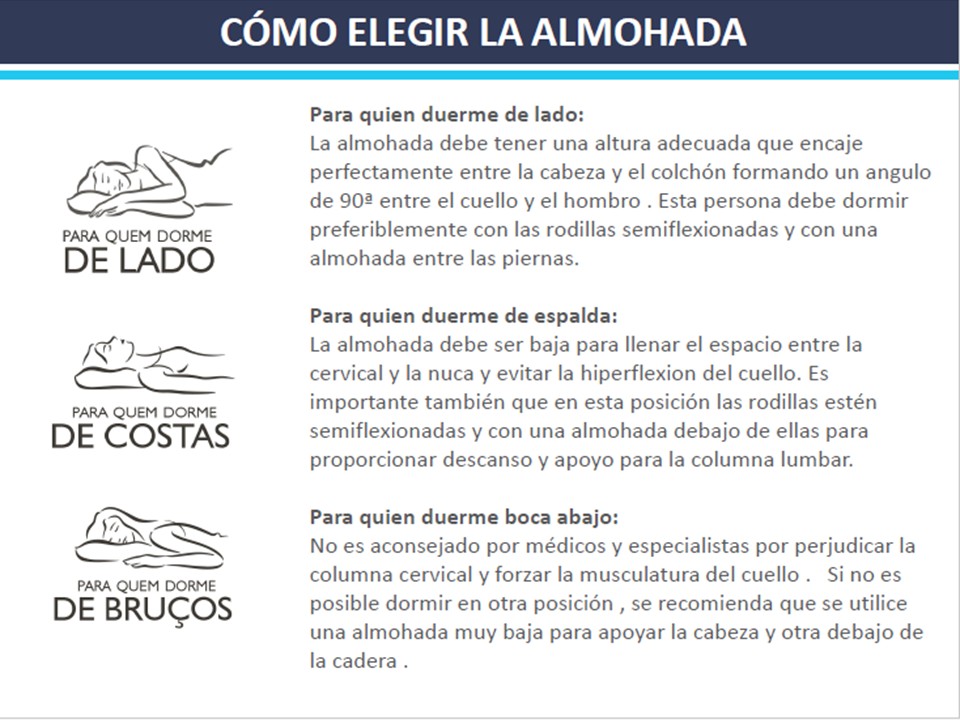 CÓMO ELEGIR LA ALMOHADA

PARA QUEM DORME
DE LADO

Para quien duerme de lado:
La almohada debe tener una altura adecuada que encaje perfectamente entre la cabeza y el colchón formando un angulo de 90ª entre el cuello y el hombro . Esta persona debe dormir preferiblemente con las rodillas semiflexionadas y con una almohada entre las piernas.

PARA QUEM DORME
DE COSTAS

Para quien duerme de espalda:
La almohada debe ser baja para llenar el espacio entre la cervical y la nuca y evitar la hiperflexion del cuello. Es importante también que en esta posición las rodillas estén semiflexionadas y con una almohada debajo de ellas para proporcionar descanso y apoyo para la columna lumbar.

PARA QUEM DORME
DE BRUÇOS

Para quien duerme boca abajo:
No es aconsejado por médicos y especialistas por perjudicar la columna cervical y forzar la musculatura del cuello .  Si no es posible dormir en otra posición , se recomienda que se utilice una almohada muy baja para apoyar la cabeza y otra debajo de la cadera .